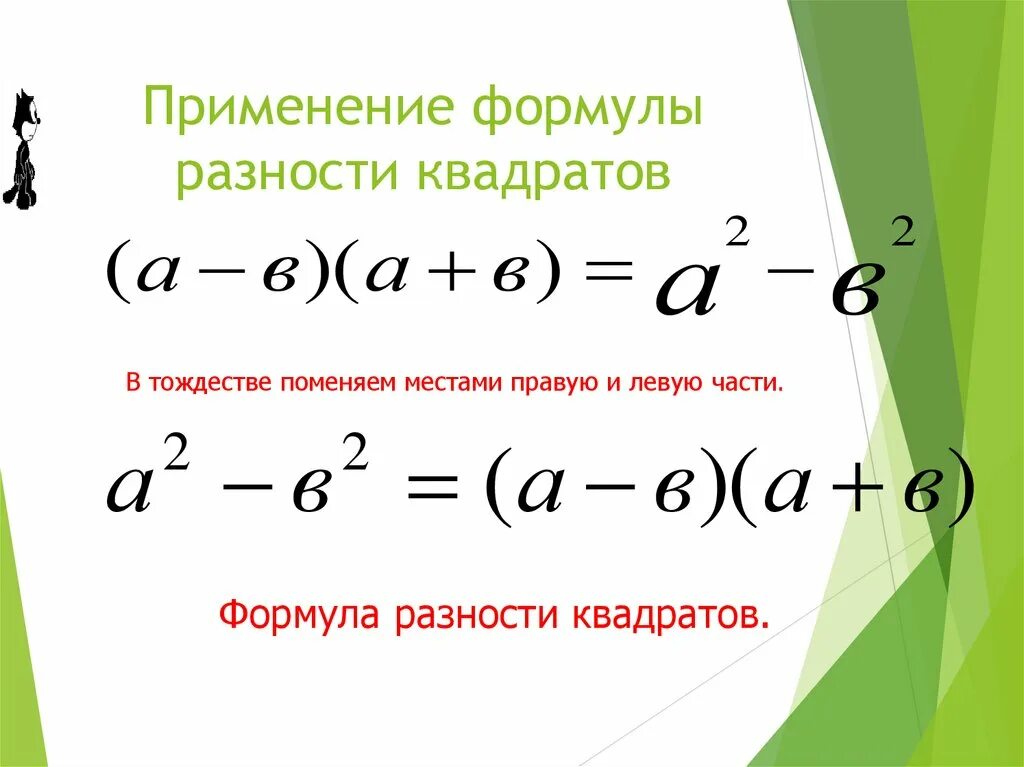 Применение формулы разности квадратов

$(a-в)(a+в)=a^2-в^2$

В тождестве поменяем местами правую и левую части.

$a^2-в^2=(a-в)(a+в)$

Формула разности квадратов.